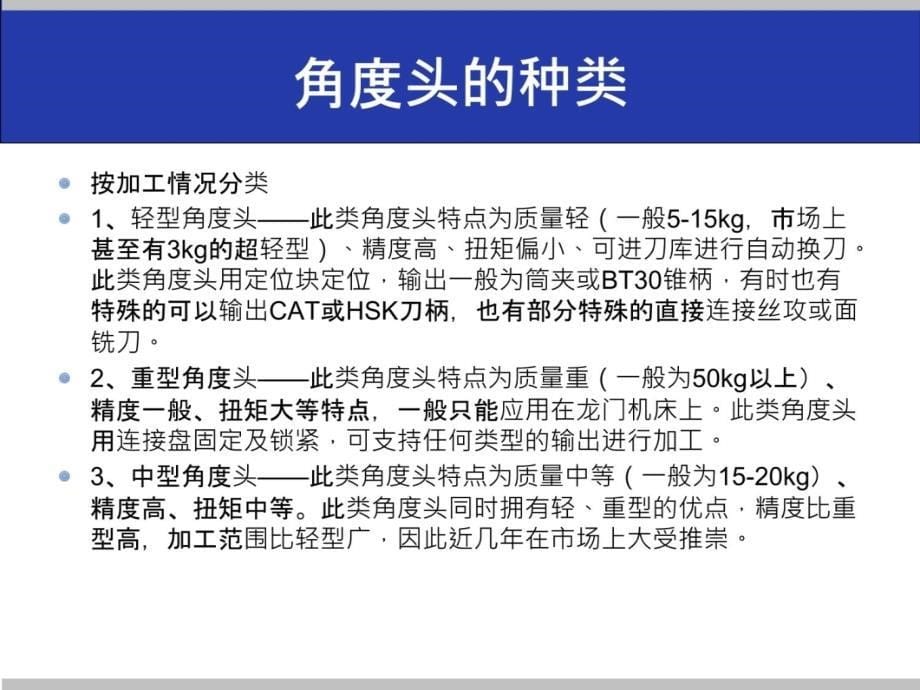 角度头的种类

按加工情况分类

1、轻型角度头——此类角度头特点为质量轻（一般5-15kg，市场上甚至有3kg的超轻型）、精度高、扭矩偏小、可进刀库进行自动换刀。此类角度头用定位块定位，输出一般为筒夹或BT30锥柄，有时也有特殊的可以输出CAT或HSK刀柄，也有部分特殊的直接连接丝攻或面铣刀。

2、重型角度头——此类角度头特点为质量重（一般为50kg以上）、精度一般、扭矩大等特点，一般只能应用在龙门机床上。此类角度头用连接盘固定及锁紧，可支持任何类型的输出进行加工。

3、中型角度头——此类角度头特点为质量中等（一般为15-20kg）、精度高、扭矩中等。此类角度头同时拥有轻、重型的优点，精度比重型高，加工范围比轻型广，因此近几年在市场上大受推崇。